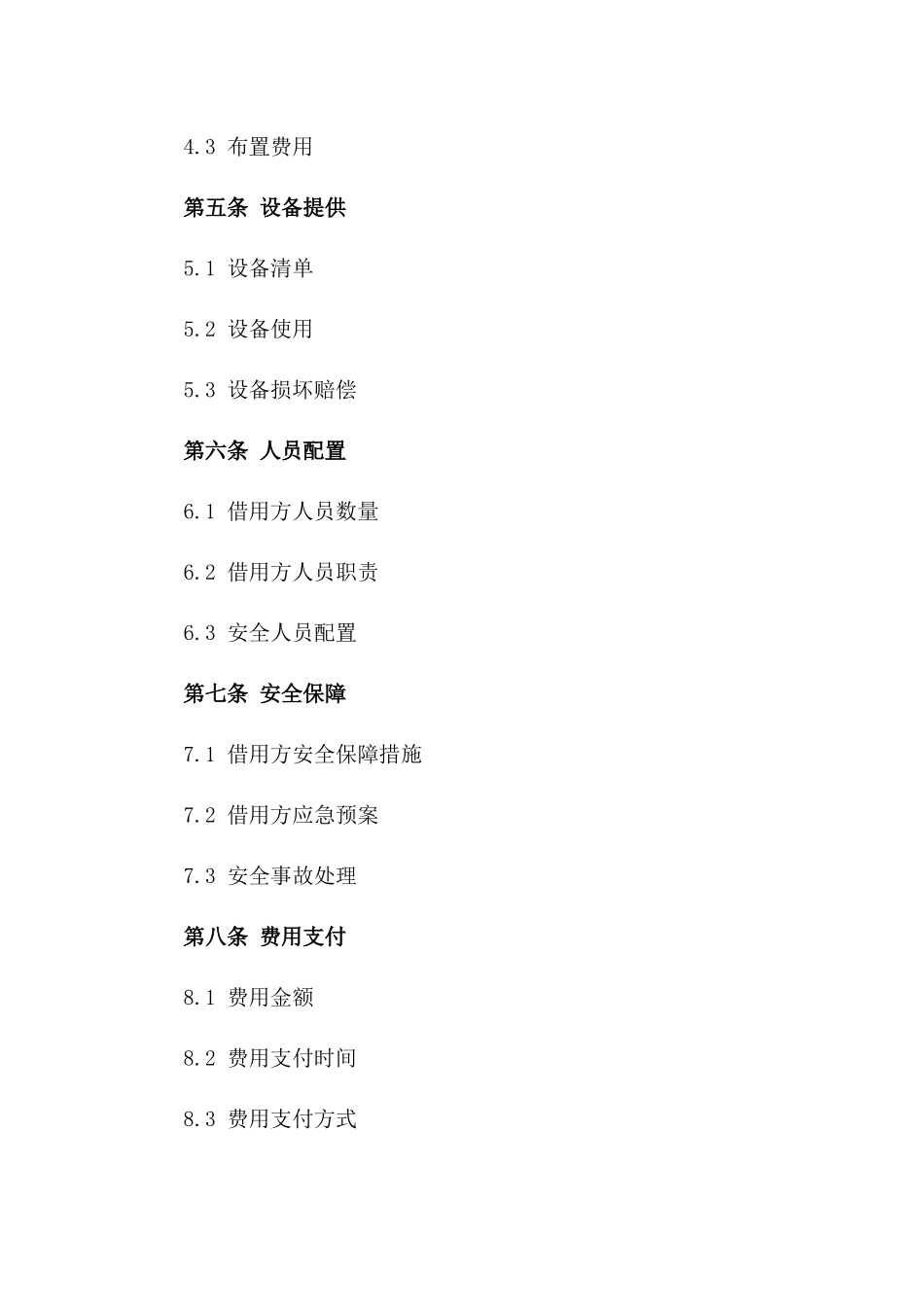 4.3 布置费用

第五条 设备提供

5.1 设备清单

5.2 设备使用

5.3 设备损坏赔偿

第六条 人员配置

6.1 借用方人员数量

6.2 借用方人员职责

6.3 安全人员配置

第七条 安全保障

7.1 借用方安全保障措施

7.2 借用方应急预案

7.3 安全事故处理

第八条 费用支付

8.1 费用金额

8.2 费用支付时间

8.3 费用支付方式